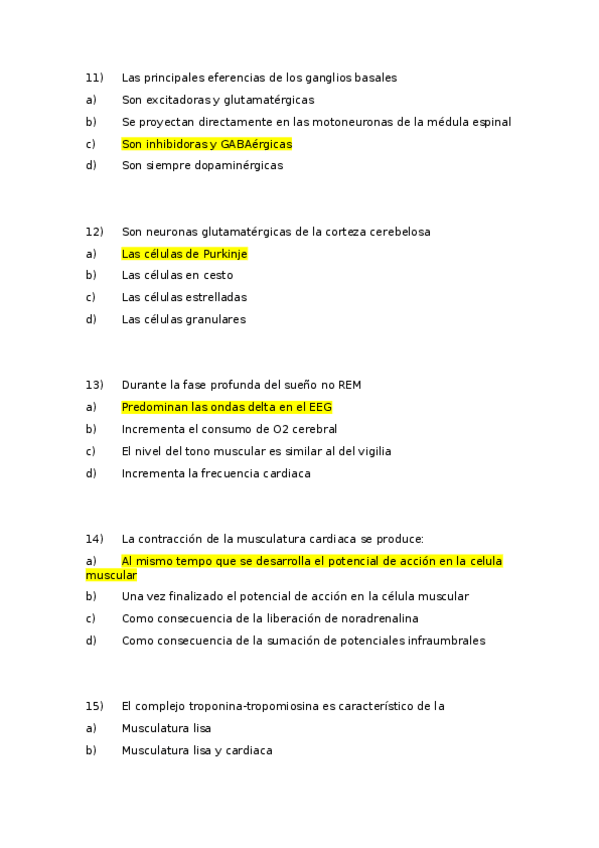 11) Las principales eferencias de los ganglios basales

a) Son excitadoras y glutamatérgicas

b) Se proyectan directamente en las motoneuronas de la médula espinal

c) Son inhibidoras y GABAérgicas

d) Son siempre dopaminérgicas

12) Son neuronas glutamatérgicas de la corteza cerebelosa

a) Las células de Purkinje

b) Las células en cesto

c) Las células estrelladas

d) Las células granulares

13) Durante la fase profunda del sueño no REM

a) Predominan las ondas delta en el EEG

b) Incrementa el consumo de O2 cerebral

c) El nivel del tono muscular es similar al del vigilia

d) Incrementa la frecuencia cardiaca

14) La contracción de la musculatura cardiaca se produce:

a) Al mismo tempo que se desarrolla el potencial de acción en la celula muscular

b) Una vez finalizado el potencial de acción en la célula muscular

c) Como consecuencia de la liberación de noradrenalina

d) Como consecuencia de la sumación de potenciales infraumbrales

15) El complejo troponina-tropomiosina es característico de la

a) Musculatura lisa

b) Musculatura lisa y cardiaca